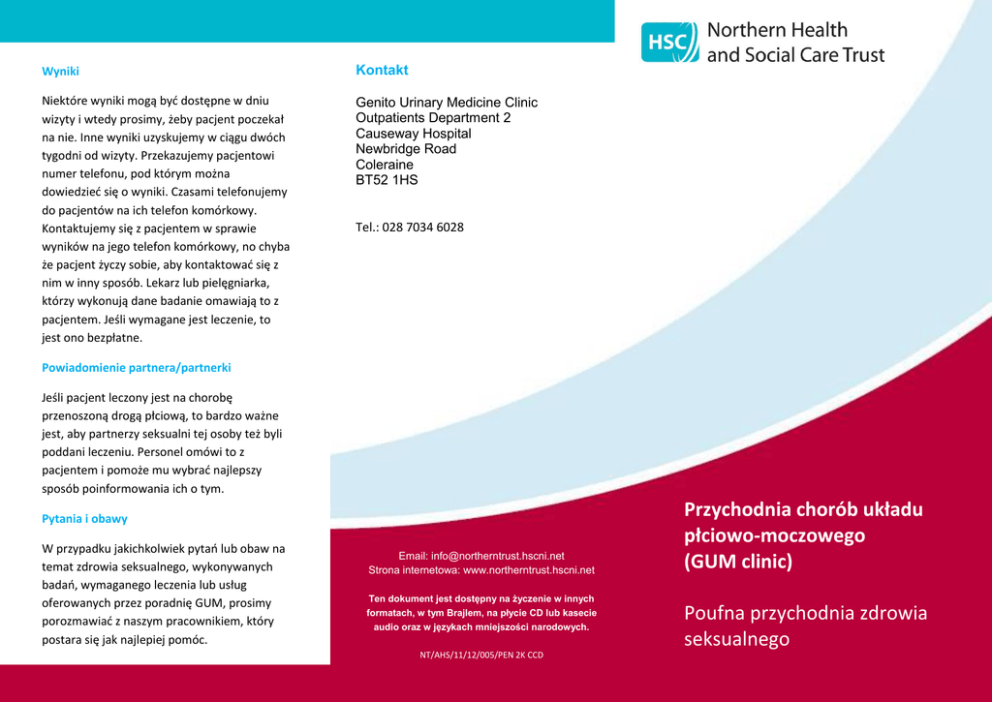 Wyniki

Niektóre wyniki mogą być dostępne w dniu wizyty i wtedy prosimy, żeby pacjent poczekał na nie. Inne wyniki uzyskujemy w ciągu dwóch tygodni od wizyty. Przekazujemy pacjentowi numer telefonu, pod którym można dowiedzieć się o wyniki. Czasami telefonujemy do pacjentów na ich telefon komórkowy. Kontaktujemy się z pacjentem w sprawie wyników na jego telefon komórkowy, no chyba że pacjent życzy sobie, aby kontaktować się z nim w inny sposób. Lekarz lub pielęgniarka, którzy wykonują dane badanie omawiają to z pacjentem. Jeśli wymagane jest leczenie, to jest ono bezpłatne.

Powiadomienie partnera/partnerki

Jeśli pacjent leczony jest na chorobę przenoszoną drogą płciową, to bardzo ważne jest, aby partnerzy seksualni tej osoby też byli poddani leczeniu. Personel omówi to z pacjentem i pomoże mu wybrać najlepszy sposób poinformowania ich o tym.

Pytania i obawy

W przypadku jakichkolwiek pytań lub obaw na temat zdrowia seksualnego, wykonywanych badań, wymaganego leczenia lub usług oferowanych przez poradnię GUM, prosimy porozmawiać z naszym pracownikiem, który postara się jak najlepiej pomóc.

Kontakt

Genito Urinary Medicine Clinic
Outpatients Department 2
Causeway Hospital
Newbridge Road
Coleraine
BT52 1HS

Tel.: 028 7034 6028

Email: info@northerntrust.hscni.net
Strona internetowa: www.northerntrust.hscni.net

Ten dokument jest dostępny na życzenie w innych formatach, w tym Brajlem, na płycie CD lub kasecie audio oraz w językach mniejszości narodowych.

NT/AHS/11/12/005/PEN 2K CCD

HSC Northern Health and Social Care Trust

Przychodnia chorób układu płciowo-moczowego (GUM clinic)

Poufna przychodnia zdrowia seksualnego